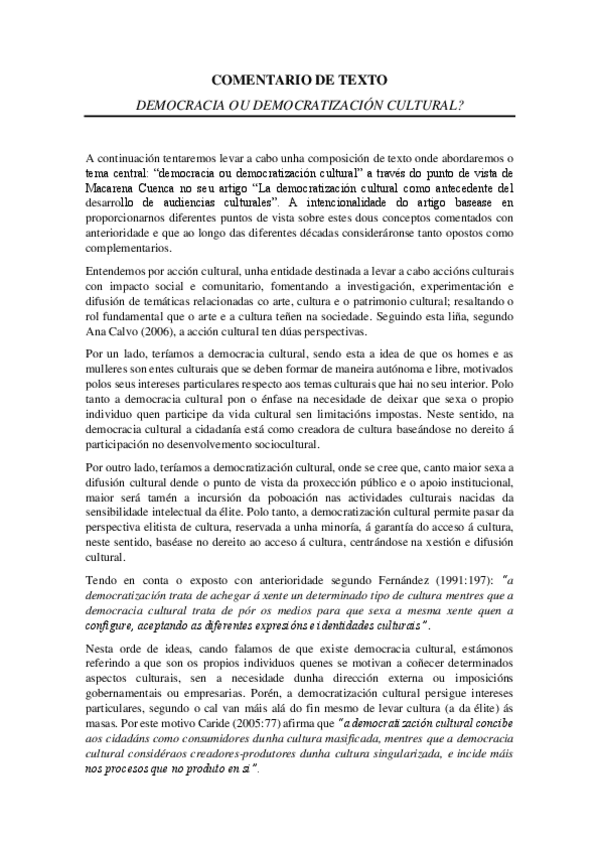 COMENTARIO DE TEXTO

DEMOCRACIA OU DEMOCRATIZACIÓN CULTURAL?

A continuación tentaremos levar a cabo unha composición de texto onde abordaremos o tema central: "democracia ou democratización cultural" a través do punto de vista de Macarena Cuenca no seu artigo "La democratización cultural como antecedente del desarrollo de audiencias culturales". A intencionalidade do artigo basease en proporcionarnos diferentes puntos de vista sobre estes dous conceptos comentados con anterioridade e que ao longo das diferentes décadas consideráronse tanto opostos como complementarios.

Entendemos por acción cultural, unha entidade destinada a levar a cabo accións culturais con impacto social e comunitario, fomentando a investigación, experimentación e difusión de temáticas relacionadas co arte, cultura e o patrimonio cultural; resaltando o rol fundamental que o arte e a cultura teñen na sociedade. Seguindo esta liña, segundo Ana Calvo (2006), a acción cultural ten dúas perspectivas.

Por un lado, teríamos a democracia cultural, sendo esta a idea de que os homes e as mulleres son entes culturais que se deben formar de maneira autónoma e libre, motivados polos seus intereses particulares respecto aos temas culturais que hai no seu interior. Polo tanto a democracia cultural pon o énfase na necesidade de deixar que sexa o propio individuo quen participe da vida cultural sen limitacións impostas. Neste sentido, na democracia cultural a cidadanía está como creadora de cultura baseándose no dereito á participación no desenvolvemento sociocultural.

Por outro lado, teríamos a democratización cultural, onde se cree que, canto maior sexa a difusión cultural dende o punto de vista da proxección público e o apoio institucional, maior será tamén a incursión da poboación nas actividades culturais nacidas da sensibilidade intelectual da élite. Polo tanto, a democratización cultural permite pasar da perspectiva elitista de cultura, reservada a unha minoría, á garantía do acceso á cultura, neste sentido, baséase no dereito ao acceso á cultura, centrándose na xestión e difusión cultural.

Tendo en conta o exposto con anterioridade segundo Fernández (1991:197): "a democratización trata de achegar á xente un determinado tipo de cultura mentres que a democracia cultural trata de pór os medios para que sexa a mesma xente quen a configure, aceptando as diferentes expresións e identidades culturais".

Nesta orde de ideas, cando falamos de que existe democracia cultural, estámonos referindo a que son os propios individuos quenes se motivan a coñecer determinados aspectos culturais, sen a necesidade dunha dirección externa ou imposicións gobernamentais ou empresarias. Porén, a democratización cultural persigue intereses particulares, segundo o cal van máis alá do fin mesmo de levar cultura (a da élite) ás masas. Por este motivo Caride (2005:77) afirma que "a democratización cultural concibe aos cidadáns como consumidores dunha cultura masificada, mentres que a democracia cultural considéraos creadores-produtores dunha cultura singularizada, e incide máis nos procesos que no produto en si".